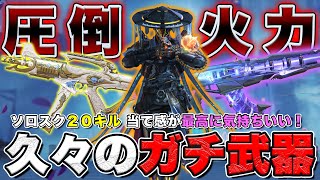 圧倒 火力

ソロスク20キル 当て感が最高に気持ちいい！

久々のガチ武器